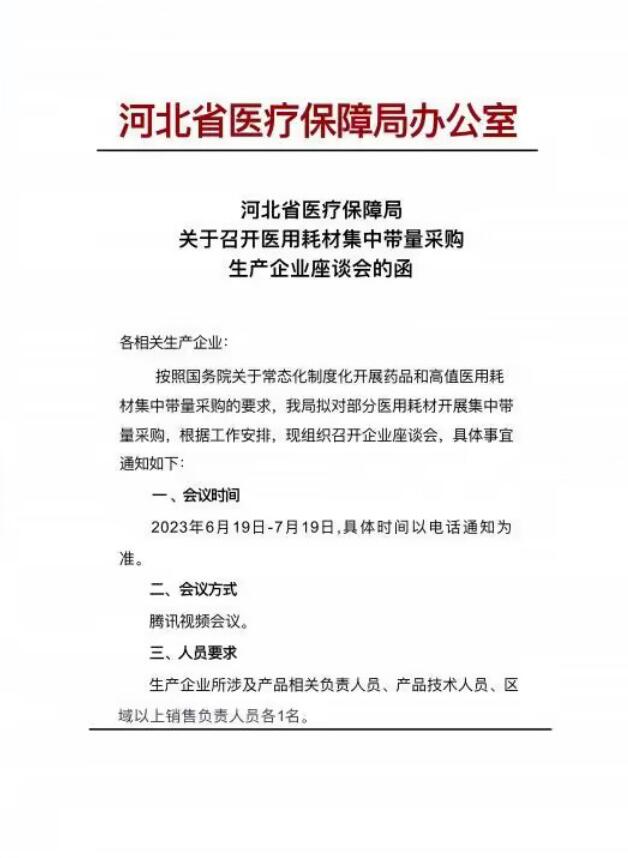 河北省医疗保障局办公室

河北省医疗保障局
关于召开医用耗材集中带量采购
生产企业座谈会的函

各相关生产企业：

按照国务院关于常态化制度化开展药品和高值医用耗材集中带量采购的要求，我局拟对部分医用耗材开展集中带量采购，根据工作安排，现组织召开企业座谈会，具体事宜通知如下：

一、会议时间

2023年6月19日-7月19日，具体时间以电话通知为准。

二、会议方式

腾讯视频会议。

三、人员要求

生产企业所涉及产品相关负责人员、产品技术人员、区域以上销售负责人员各1名。